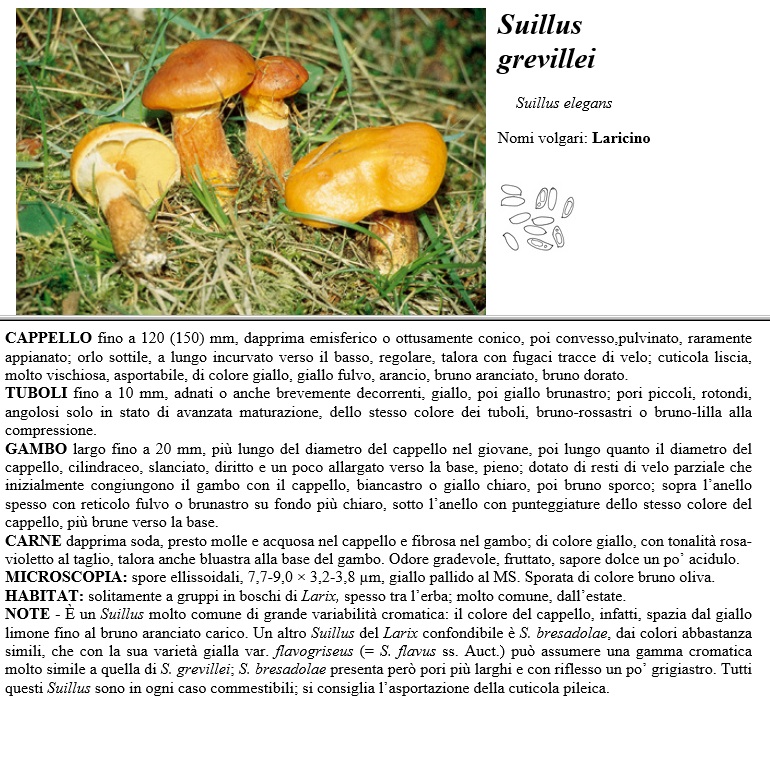 Suillus grevillei

Suillus elegans

Nomi volgari: Laricino

CAPPELLO fino a 120 (150) mm, dapprima emisferico o ottusamente conico, poi convesso,pulvinato, raramente appianato; orlo sottile, a lungo incurvato verso il basso, regolare, talora con fugaci tracce di velo; cuticola liscia, molto vischiosa, asportabile, di colore giallo, giallo fulvo, arancio, bruno aranciato, bruno dorato.
TUBOLI fino a 10 mm, adnati o anche brevemente decorrenti, giallo, poi giallo brunastro; pori piccoli, rotondi, angolosi solo in stato di avanzata maturazione, dello stesso colore dei tuboli, bruno-rossastri o bruno-lilla alla compressione.
GAMBO largo fino a 20 mm, più lungo del diametro del cappello nel giovane, poi lungo quanto il diametro del cappello, cilindraceo, slanciato, diritto e un poco allargato verso la base, pieno; dotato di resti di velo parziale che inizialmente congiungono il gambo con il cappello, biancastro o giallo chiaro, poi bruno sporco; sopra l'anello spesso con reticolo fulvo o brunastro su fondo più chiaro, sotto l'anello con punteggiature dello stesso colore del cappello, più brune verso la base.
CARNE dapprima soda, presto molle e acquosa nel cappello e fibrosa nel gambo; di colore giallo, con tonalità rosa-violetto al taglio, talora anche bluastra alla base del gambo. Odore gradevole, fruttato, sapore dolce un po' acidulo.
MICROSCOPIA: spore ellissoidali, 7,7-9,0 × 3,2-3,8 µm, giallo pallido al MS. Sporata di colore bruno oliva.
HABITAT: solitamente a gruppi in boschi di Larix, spesso tra l'erba; molto comune, dall'estate.
NOTE - È un Suillus molto comune di grande variabilità cromatica: il colore del cappello, infatti, spazia dal giallo limone fino al bruno aranciato carico. Un altro Suillus del Larix confondibile è S. bresadolae, dai colori abbastanza simili, che con la sua varietà gialla var. flavogriseus (= S. flavus ss. Auct.) può assumere una gamma cromatica molto simile a quella di S. grevillei; S. bresadolae presenta però pori più larghi e con riflesso un po' grigiastro. Tutti questi Suillus sono in ogni caso commestibili; si consiglia l'asportazione della cuticola pileica.